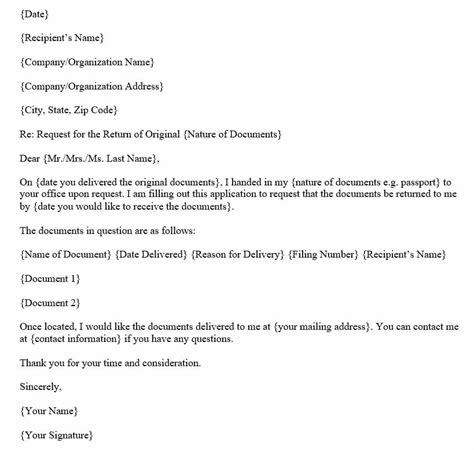 {Date}

{Recipient's Name}

{Company/Organization Name}

{Company/Organization Address}

{City, State, Zip Code}

Re: Request for the Return of Original {Nature of Documents}

Dear {Mr./Mrs./Ms. Last Name},

On {date you delivered the original documents}, I handed in my {nature of documents e.g. passport} to your office upon request. I am filling out this application to request that the documents be returned to me by {date you would like to receive the documents}.

The documents in question are as follows:

{Name of Document} {Date Delivered} {Reason for Delivery} {Filing Number} {Recipient's Name}

{Document 1}

{Document 2}

Once located, I would like the documents delivered to me at {your mailing address}. You can contact me at {contact information} if you have any questions.

Thank you for your time and consideration.

Sincerely,

{Your Name}

{Your Signature}